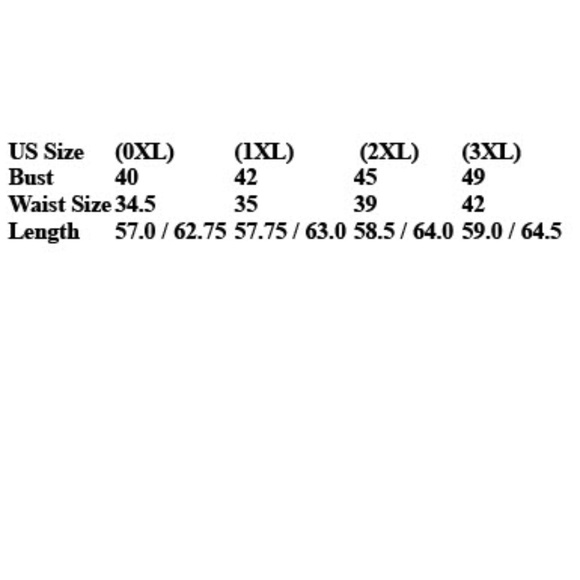 | US Size | (0XL) | (1XL) | (2XL) | (3XL) |
|---|---|---|---|---|
| Bust | 40 | 42 | 45 | 49 |
| Waist Size | 34.5 | 35 | 39 | 42 |
| Length | 57.0 / 62.75 | 57.75 / 63.0 | 58.5 / 64.0 | 59.0 / 64.5 |